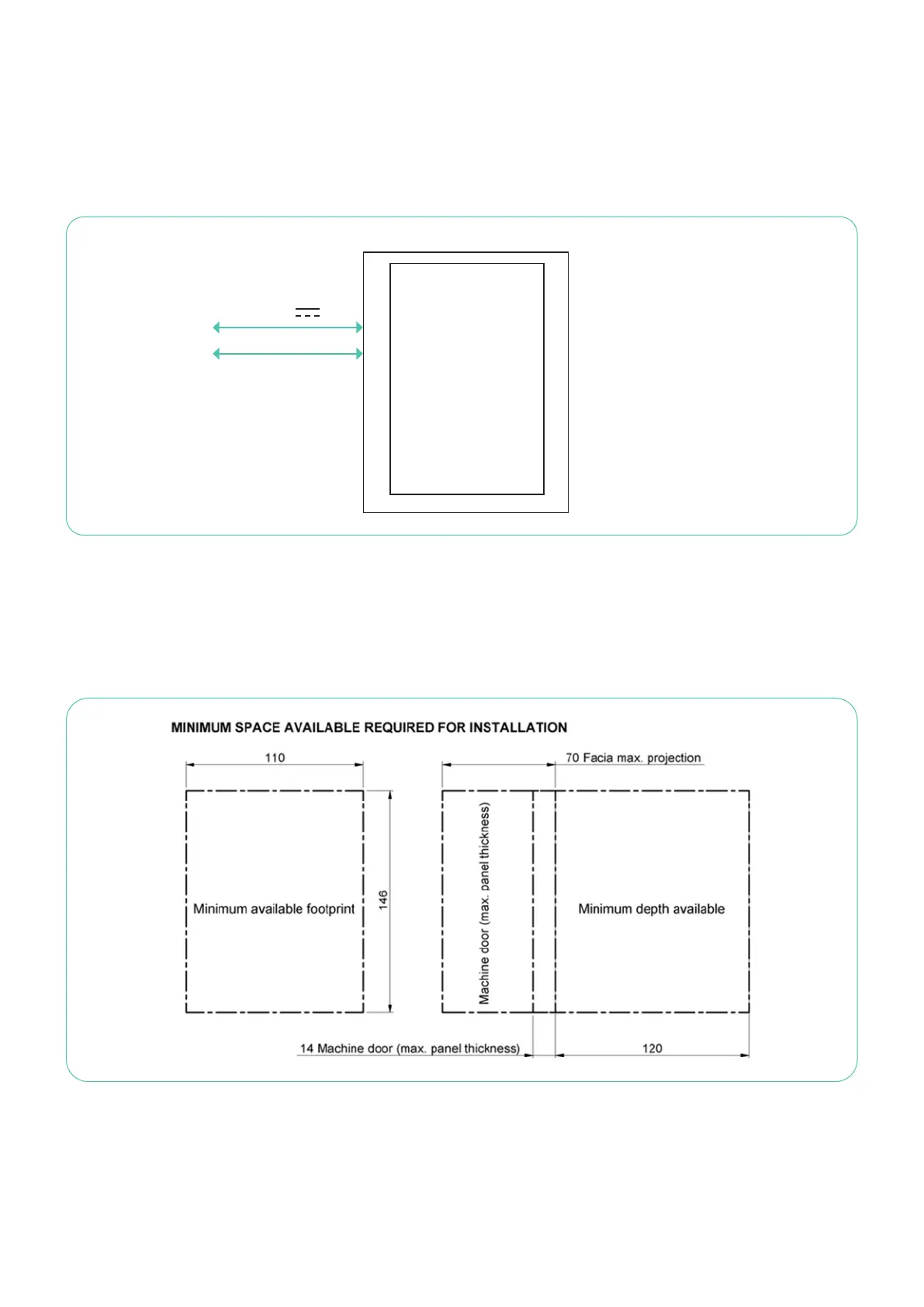 MINIMUM SPACE AVAILABLE REQUIRED FOR INSTALLATION

110

70 Facia max. projection

Minimum available footprint

146

Machine door (max. panel thickness)

Minimum depth available

14 Machine door (max. panel thickness)

120